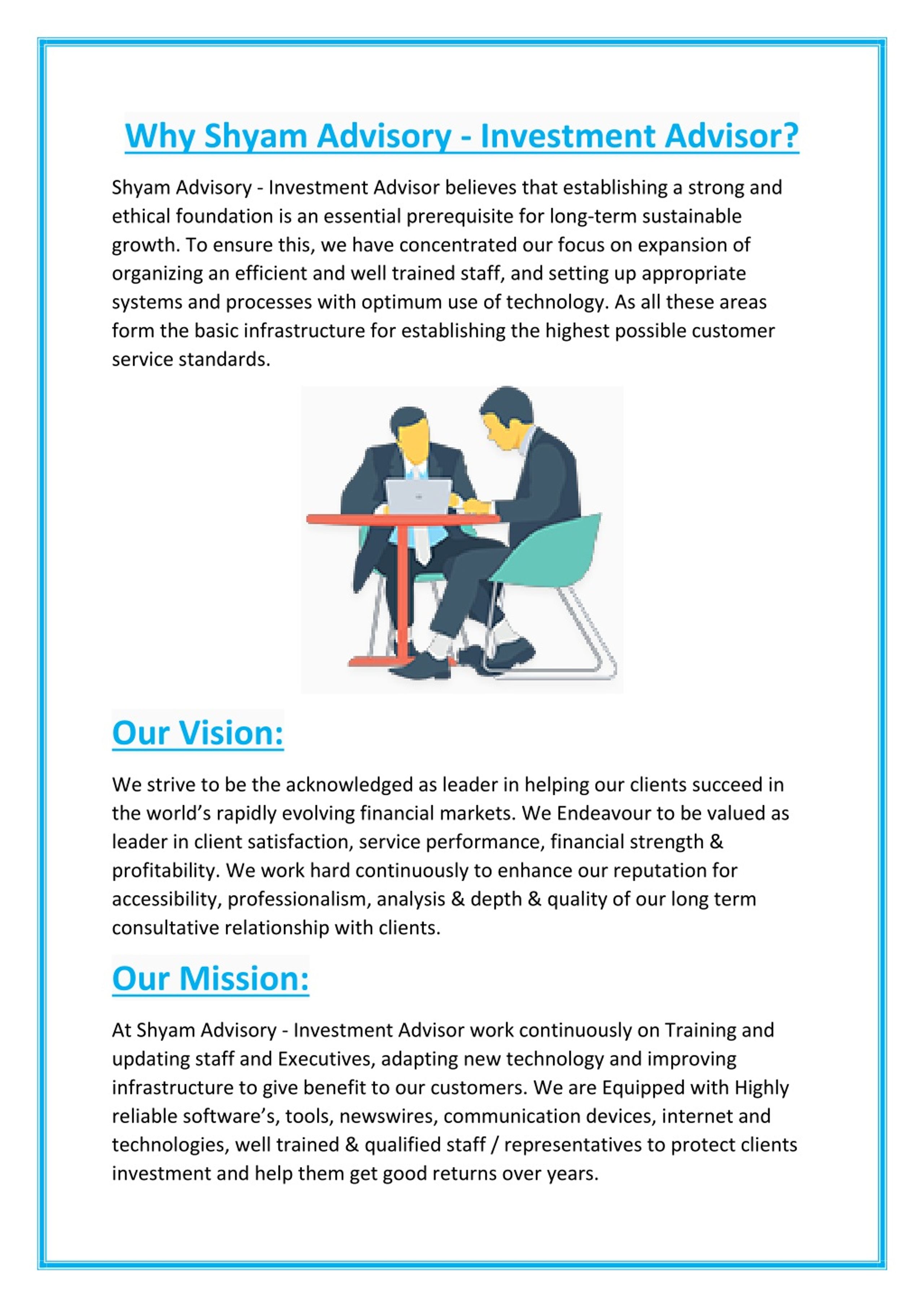 Why Shyam Advisory - Investment Advisor?

Shyam Advisory - Investment Advisor believes that establishing a strong and ethical foundation is an essential prerequisite for long-term sustainable growth. To ensure this, we have concentrated our focus on expansion of organizing an efficient and well trained staff, and setting up appropriate systems and processes with optimum use of technology. As all these areas form the basic infrastructure for establishing the highest possible customer service standards.

Our Vision:

We strive to be the acknowledged as leader in helping our clients succeed in the world's rapidly evolving financial markets. We Endeavour to be valued as leader in client satisfaction, service performance, financial strength & profitability. We work hard continuously to enhance our reputation for accessibility, professionalism, analysis & depth & quality of our long term consultative relationship with clients.

Our Mission:

At Shyam Advisory - Investment Advisor work continuously on Training and updating staff and Executives, adapting new technology and improving infrastructure to give benefit to our customers. We are Equipped with Highly reliable software's, tools, newswires, communication devices, internet and technologies, well trained & qualified staff / representatives to protect clients investment and help them get good returns over years.